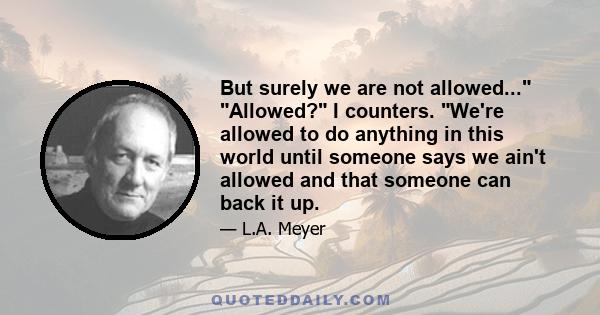 But surely we are not allowed..." "Allowed?" I counters. "We're allowed to do anything in this world until someone says we ain't allowed and that someone can back it up.

— L.A. Meyer

QUOTEDDAILY.COM